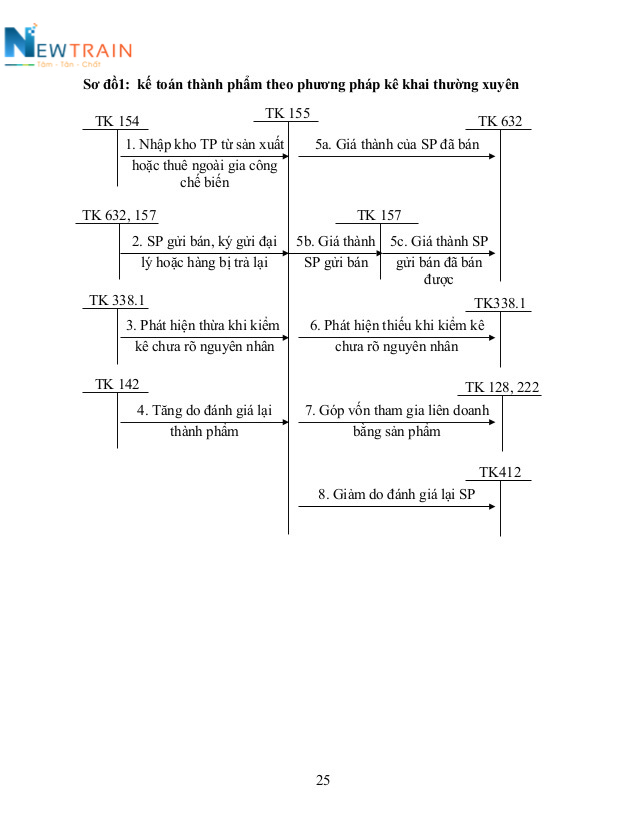 NEWTRAIN
Tâm - Tận - Chất

Sơ đồ1: kế toán thành phẩm theo phương pháp kê khai thường xuyên

TK 154

TK 155

TK 632

1. Nhập kho TP từ sản xuất hoặc thuê ngoài gia công chế biến

5a. Giá thành của SP đã bán

TK 632, 157

TK 157

2. SP gửi bán, ký gửi đại lý hoặc hàng bị trả lại

5b. Giá thành SP gửi bán

5c. Giá thành SP gửi bán đã bán được

TK 338.1

TK338.1

3. Phát hiện thừa khi kiểm kê chưa rõ nguyên nhân

6. Phát hiện thiếu khi kiểm kê chưa rõ nguyên nhân

TK 142

TK 128, 222

4. Tăng do đánh giá lại thành phẩm

7. Góp vốn tham gia liên doanh bằng sản phẩm

TK412

8. Giảm do đánh giá lại SP

25